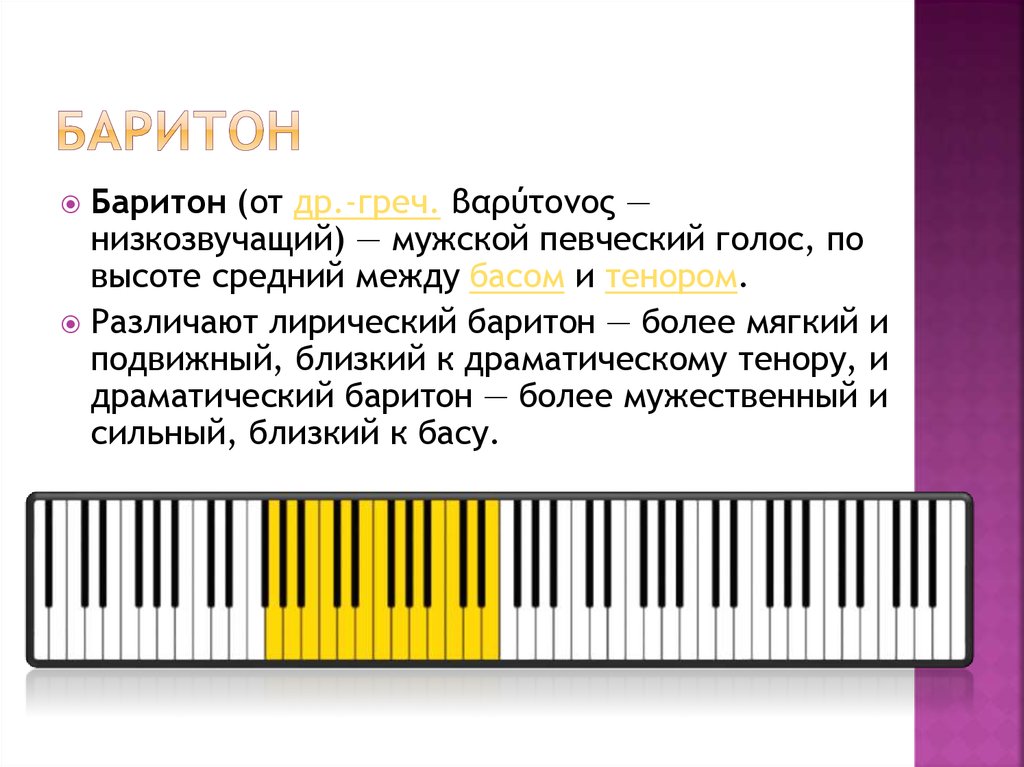 БАРИТОН

Баритон (от др.-греч. βαρύτονος — низкозвучащий) — мужской певческий голос, по высоте средний между басом и тенором.

Различают лирический баритон — более мягкий и подвижный, близкий к драматическому тенору, и драматический баритон — более мужественный и сильный, близкий к басу.